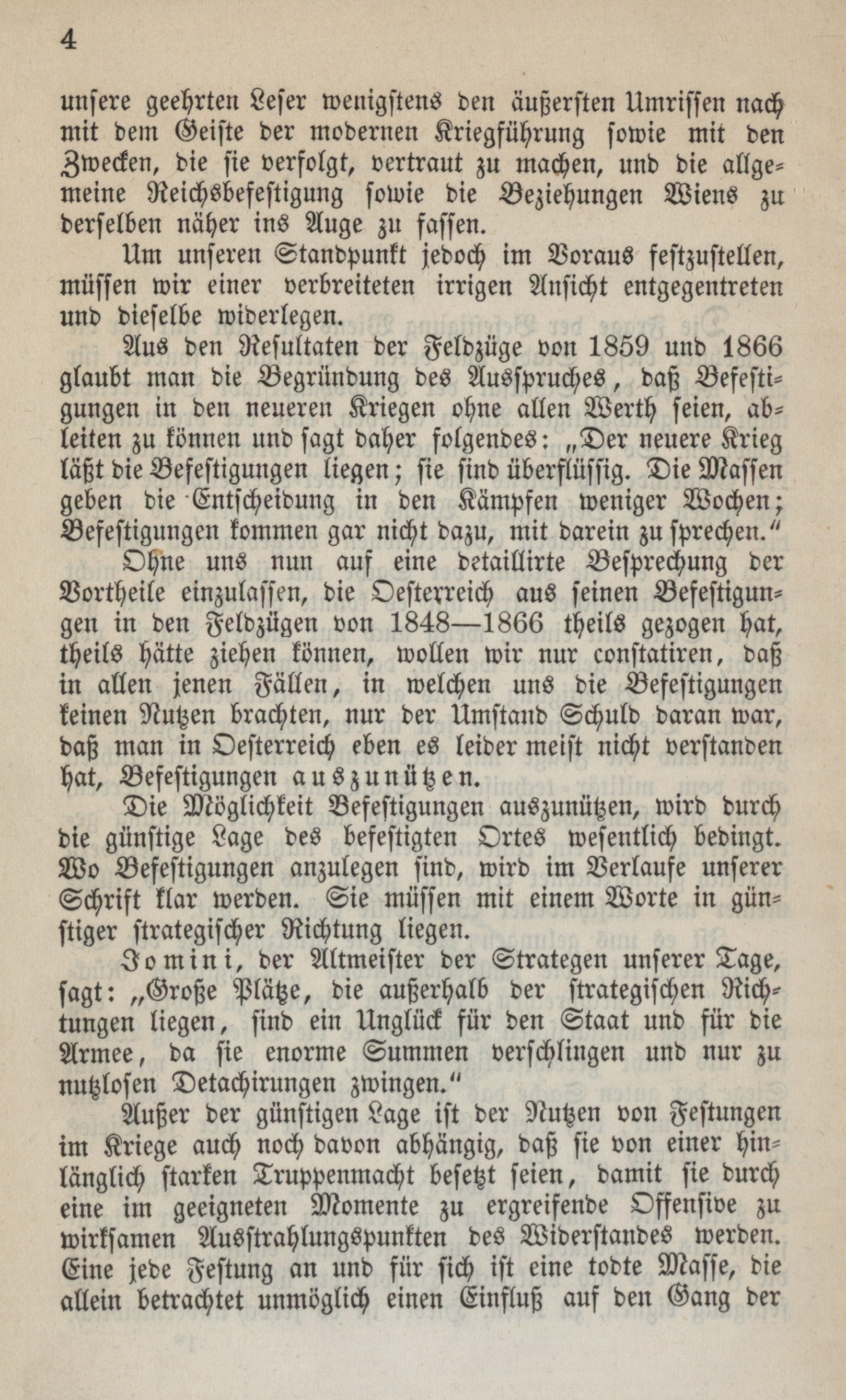 4

unsere geehrten Leser wenigstens den äußersten Umrissen nach mit dem Geiste der modernen Kriegführung sowie mit den Zwecken, die sie verfolgt, vertraut zu machen, und die allgemeine Reichsbefestigung sowie die Beziehungen Wiens zu derselben näher ins Auge zu fassen.

Um unseren Standpunkt jedoch im Voraus festzustellen, müssen wir einer verbreiteten irrigen Ansicht entgegentreten und dieselbe widerlegen.

Aus den Resultaten der Feldzüge von 1859 und 1866 glaubt man die Begründung des Ausspruches, daß Befestigungen in den neueren Kriegen ohne allen Werth seien, ableiten zu können und sagt daher folgendes: „Der neuere Krieg läßt die Befestigungen liegen; sie sind überflüssig. Die Massen geben die Entscheidung in den Kämpfen weniger Wochen; Befestigungen kommen gar nicht dazu, mit darein zu sprechen.“

Ohne uns nun auf eine detaillirte Besprechung der Vortheile einzulassen, die Oesterreich aus seinen Befestigungen in den Feldzügen von 1848—1866 theils gezogen hat, theils hätte ziehen können, wollen wir nur constatiren, daß in allen jenen Fällen, in welchen uns die Befestigungen keinen Nutzen brachten, nur der Umstand Schuld daran war, daß man in Oesterreich eben es leider meist nicht verstanden hat, Befestigungen auszunützen.

Die Möglichkeit Befestigungen auszunützen, wird durch die günstige Lage des befestigten Ortes wesentlich bedingt. Wo Befestigungen anzulegen sind, wird im Verlaufe unserer Schrift klar werden. Sie müssen mit einem Worte in günstiger strategischer Richtung liegen.

Jomini, der Altmeister der Strategen unserer Tage, sagt: „Große Plätze, die außerhalb der strategischen Richtungen liegen, sind ein Unglück für den Staat und für die Armee, da sie enorme Summen verschlingen und nur zu nutzlosen Detachirungen zwingen.“

Außer der günstigen Lage ist der Nutzen von Festungen im Kriege auch noch davon abhängig, daß sie von einer hinlänglich starken Truppenmacht besetzt seien, damit sie durch eine im geeigneten Momente zu ergreifende Offensive zu wirksamen Ausstrahlungspunkten des Widerstandes werden. Eine jede Festung an und für sich ist eine todte Masse, die allein betrachtet unmöglich einen Einfluß auf den Gang der